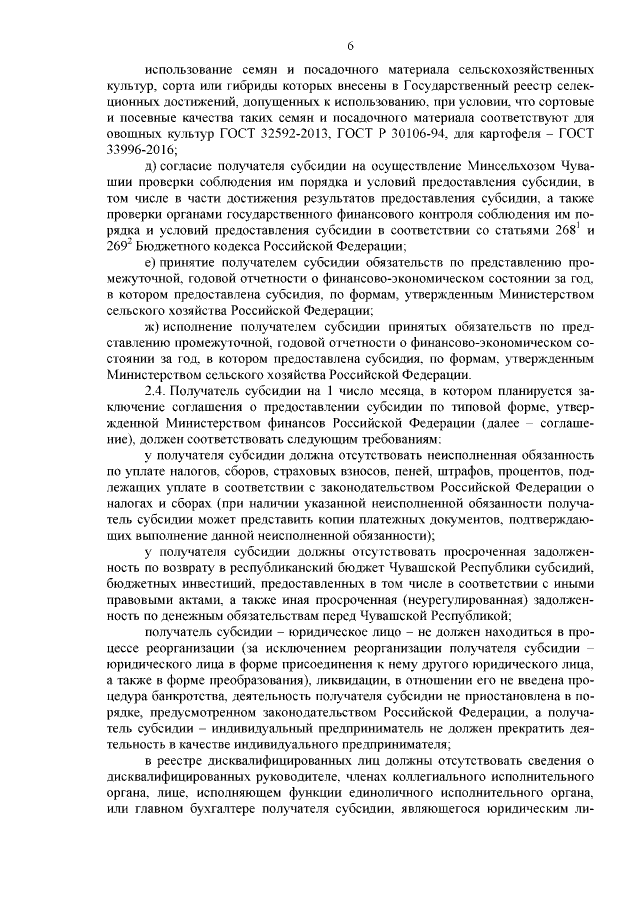 6

использование семян и посадочного материала сельскохозяйственных культур, сорта или гибриды которых внесены в Государственный реестр селекционных достижений, допущенных к использованию, при условии, что сортовые и посевные качества таких семян и посадочного материала соответствуют для овощных культур ГОСТ 32592-2013, ГОСТ Р 30106-94, для картофеля – ГОСТ 33996-2016;

д) согласие получателя субсидии на осуществление Минсельхозом Чувашии проверки соблюдения им порядка и условий предоставления субсидии, в том числе в части достижения результатов предоставления субсидии, а также проверки органами государственного финансового контроля соблюдения им порядка и условий предоставления субсидии в соответствии со статьями $268^1$ и $269^2$ Бюджетного кодекса Российской Федерации;

е) принятие получателем субсидии обязательств по представлению промежуточной, годовой отчетности о финансово-экономическом состоянии за год, в котором предоставлена субсидия, по формам, утвержденным Министерством сельского хозяйства Российской Федерации;

ж) исполнение получателем субсидии принятых обязательств по представлению промежуточной, годовой отчетности о финансово-экономическом состоянии за год, в котором предоставлена субсидия, по формам, утвержденным Министерством сельского хозяйства Российской Федерации.

2.4. Получатель субсидии на 1 число месяца, в котором планируется заключение соглашения о предоставлении субсидии по типовой форме, утвержденной Министерством финансов Российской Федерации (далее – соглашение), должен соответствовать следующим требованиям:

у получателя субсидии должна отсутствовать неисполненная обязанность по уплате налогов, сборов, страховых взносов, пеней, штрафов, процентов, подлежащих уплате в соответствии с законодательством Российской Федерации о налогах и сборах (при наличии указанной неисполненной обязанности получатель субсидии может представить копии платежных документов, подтверждающих выполнение данной неисполненной обязанности);

у получателя субсидии должны отсутствовать просроченная задолженность по возврату в республиканский бюджет Чувашской Республики субсидий, бюджетных инвестиций, предоставленных в том числе в соответствии с иными правовыми актами, а также иная просроченная (неурегулированная) задолженность по денежным обязательствам перед Чувашской Республикой;

получатель субсидии – юридическое лицо – не должен находиться в процессе реорганизации (за исключением реорганизации получателя субсидии – юридического лица в форме присоединения к нему другого юридического лица, а также в форме преобразования), ликвидации, в отношении его не введена процедура банкротства, деятельность получателя субсидии не приостановлена в порядке, предусмотренном законодательством Российской Федерации, а получатель субсидии – индивидуальный предприниматель не должен прекратить деятельность в качестве индивидуального предпринимателя;

в реестре дисквалифицированных лиц должны отсутствовать сведения о дисквалифицированных руководителе, членах коллегиального исполнительного органа, лице, исполняющем функции единоличного исполнительного органа, или главном бухгалтере получателя субсидии, являющегося юридическим ли-